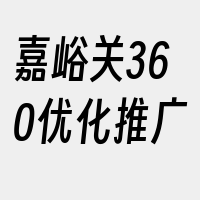 嘉峪关360优化推广